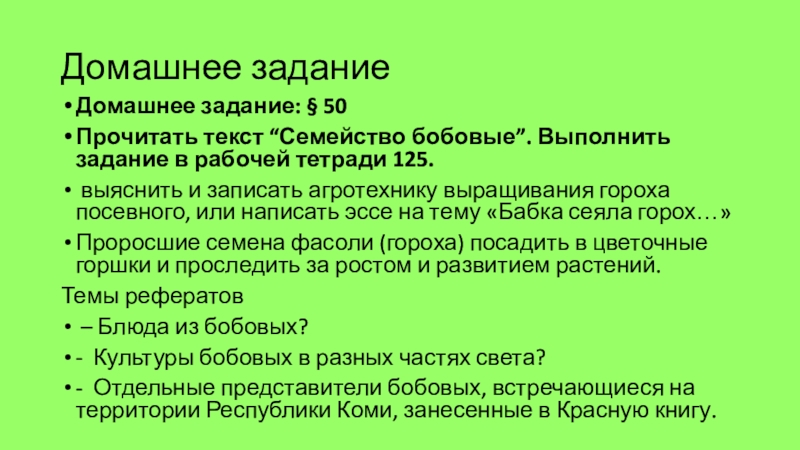 Домашнее задание

• Домашнее задание: § 50

• Прочитать текст "Семейство бобовые". Выполнить задание в рабочей тетради 125.

• выяснить и записать агротехнику выращивания гороха посевного, или написать эссе на тему «Бабка сеяла горох…»

• Проросшие семена фасоли (гороха) посадить в цветочные горшки и проследить за ростом и развитием растений.

Темы рефератов

• – Блюда из бобовых?

• - Культуры бобовых в разных частях света?

• - Отдельные представители бобовых, встречающиеся на территории Республики Коми, занесенные в Красную книгу.